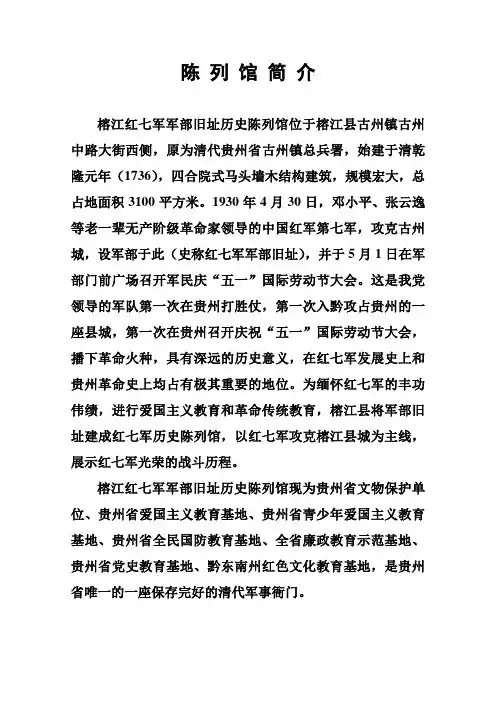 陈 列 馆 简 介

榕江红七军军部旧址历史陈列馆位于榕江县古州镇古州中路大街西侧，原为清代贵州省古州镇总兵署，始建于清乾隆元年（1736），四合院式马头墙木结构建筑，规模宏大，总占地面积 3100 平方米。1930 年 4 月 30 日，邓小平、张云逸等老一辈无产阶级革命家领导的中国红军第七军，攻克古州城，设军部于此（史称红七军军部旧址），并于 5 月 1 日在军部门前广场召开军民庆“五一”国际劳动节大会。这是我党领导的军队第一次在贵州打胜仗，第一次入黔攻占贵州的一座县城，第一次在贵州召开庆祝“五一”国际劳动节大会，播下革命火种，具有深远的历史意义，在红七军发展史上和贵州革命史上均占有极其重要的地位。为缅怀红七军的丰功伟绩，进行爱国主义教育和革命传统教育，榕江县将军部旧址建成红七军历史陈列馆，以红七军攻克榕江县城为主线，展示红七军光荣的战斗历程。

榕江红七军军部旧址历史陈列馆现为贵州省文物保护单位、贵州省爱国主义教育基地、贵州省青少年爱国主义教育基地、贵州省全民国防教育基地、全省廉政教育示范基地、贵州省党史教育基地、黔东南州红色文化教育基地，是贵州省唯一的一座保存完好的清代军事衙门。